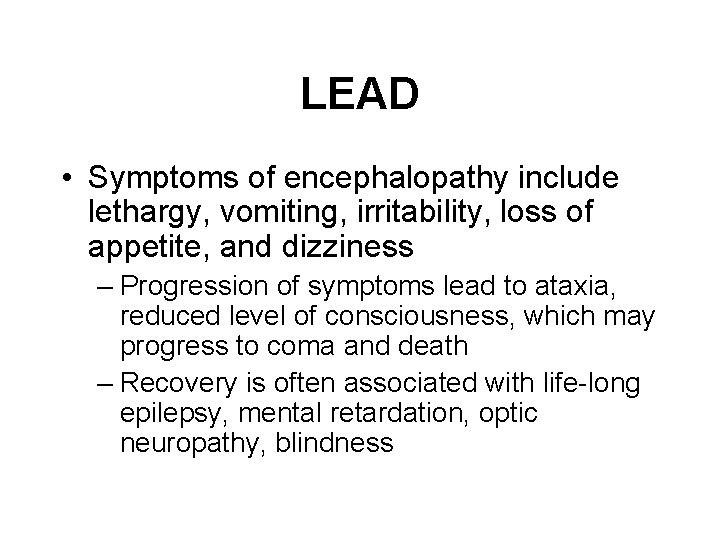 LEAD

• Symptoms of encephalopathy include lethargy, vomiting, irritability, loss of appetite, and dizziness

– Progression of symptoms lead to ataxia, reduced level of consciousness, which may progress to coma and death

– Recovery is often associated with life-long epilepsy, mental retardation, optic neuropathy, blindness